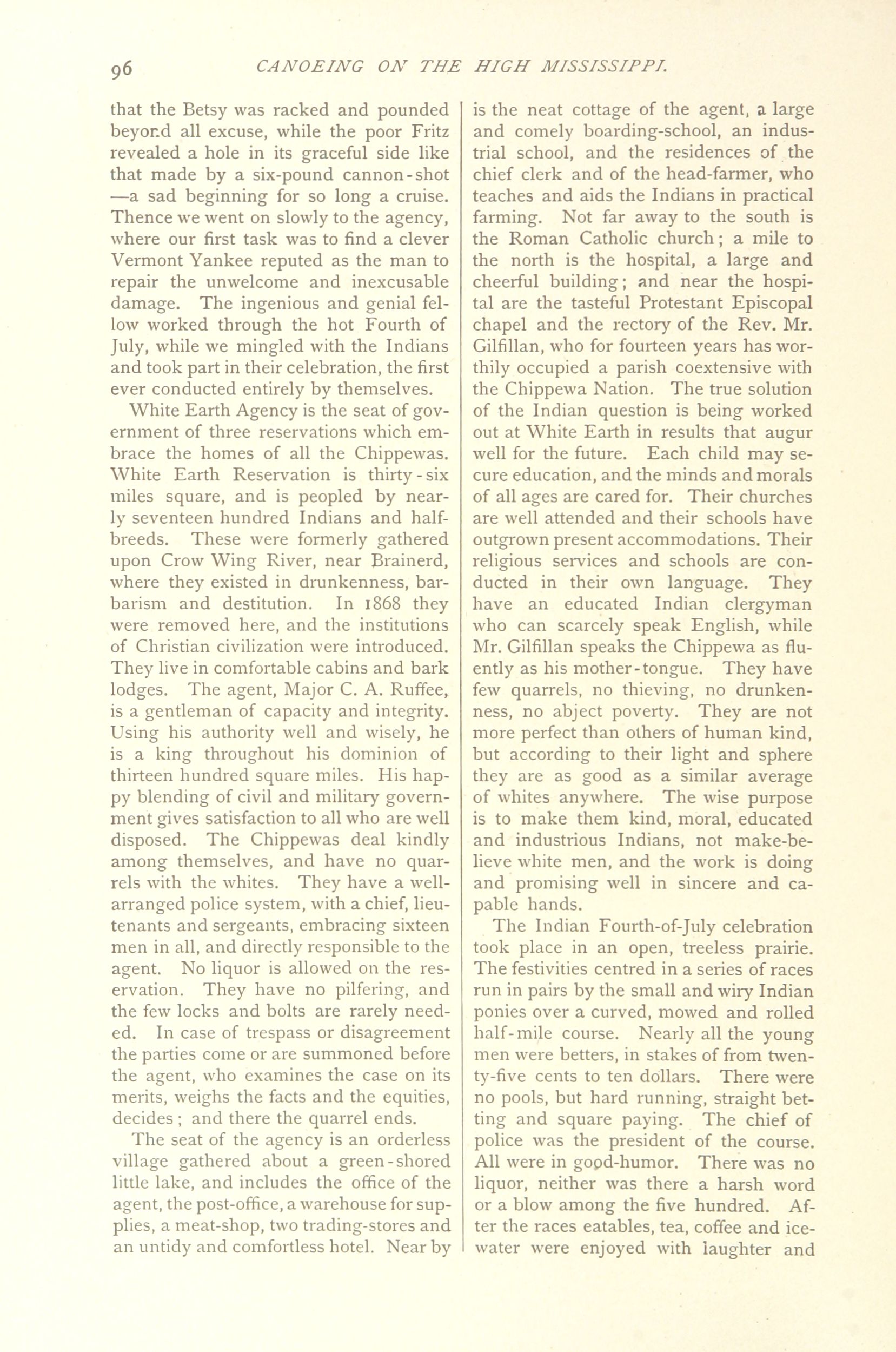 96 CANOEING ON THE HIGH MISSISSIPPI.

that the Betsy was racked and pounded beyond all excuse, while the poor Fritz revealed a hole in its graceful side like that made by a six-pound cannon-shot —a sad beginning for so long a cruise. Thence we went on slowly to the agency, where our first task was to find a clever Vermont Yankee reputed as the man to repair the unwelcome and inexcusable damage. The ingenious and genial fellow worked through the hot Fourth of July, while we mingled with the Indians and took part in their celebration, the first ever conducted entirely by themselves.

White Earth Agency is the seat of government of three reservations which embrace the homes of all the Chippewas. White Earth Reservation is thirty-six miles square, and is peopled by nearly seventeen hundred Indians and half-breeds. These were formerly gathered upon Crow Wing River, near Brainerd, where they existed in drunkenness, barbarism and destitution. In 1868 they were removed here, and the institutions of Christian civilization were introduced. They live in comfortable cabins and bark lodges. The agent, Major C. A. Ruffee, is a gentleman of capacity and integrity. Using his authority well and wisely, he is a king throughout his dominion of thirteen hundred square miles. His happy blending of civil and military government gives satisfaction to all who are well disposed. The Chippewas deal kindly among themselves, and have no quarrels with the whites. They have a well-arranged police system, with a chief, lieutenants and sergeants, embracing sixteen men in all, and directly responsible to the agent. No liquor is allowed on the reservation. They have no pilfering, and the few locks and bolts are rarely needed. In case of trespass or disagreement the parties come or are summoned before the agent, who examines the case on its merits, weighs the facts and the equities, decides; and there the quarrel ends.

The seat of the agency is an orderless village gathered about a green-shored little lake, and includes the office of the agent, the post-office, a warehouse for supplies, a meat-shop, two trading-stores and an untidy and comfortless hotel. Near by is the neat cottage of the agent, a large and comely boarding-school, an industrial school, and the residences of the chief clerk and of the head-farmer, who teaches and aids the Indians in practical farming. Not far away to the south is the Roman Catholic church; a mile to the north is the hospital, a large and cheerful building; and near the hospital are the tasteful Protestant Episcopal chapel and the rectory of the Rev. Mr. Gilfillan, who for fourteen years has worthily occupied a parish coextensive with the Chippewa Nation. The true solution of the Indian question is being worked out at White Earth in results that augur well for the future. Each child may secure education, and the minds and morals of all ages are cared for. Their churches are well attended and their schools have outgrown present accommodations. Their religious services and schools are conducted in their own language. They have an educated Indian clergyman who can scarcely speak English, while Mr. Gilfillan speaks the Chippewa as fluently as his mother-tongue. They have few quarrels, no thieving, no drunkenness, no abject poverty. They are not more perfect than others of human kind, but according to their light and sphere they are as good as a similar average of whites anywhere. The wise purpose is to make them kind, moral, educated and industrious Indians, not make-believe white men, and the work is doing and promising well in sincere and capable hands.

The Indian Fourth-of-July celebration took place in an open, treeless prairie. The festivities centred in a series of races run in pairs by the small and wiry Indian ponies over a curved, mowed and rolled half-mile course. Nearly all the young men were betters, in stakes of from twenty-five cents to ten dollars. There were no pools, but hard running, straight betting and square paying. The chief of police was the president of the course. All were in good-humor. There was no liquor, neither was there a harsh word or a blow among the five hundred. After the races eatables, tea, coffee and ice-water were enjoyed with laughter and